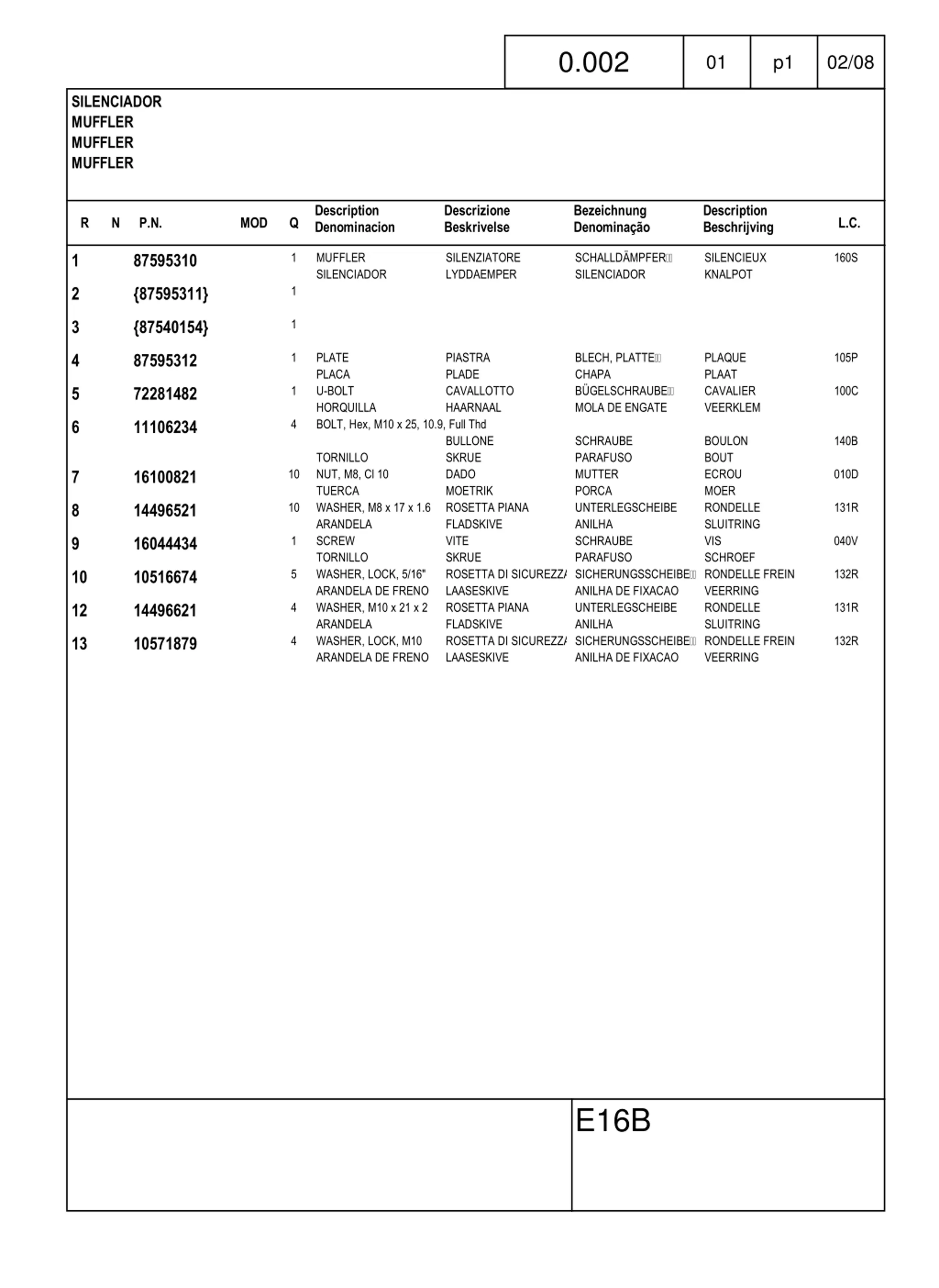 | 0.002 | 01 | p1 | 02/08 |
|---|---|---|---|

SILENCIADOR
MUFFLER
MUFFLER
MUFFLER

| R | N | P.N. | MOD | Q | Description Denominacion | Descrizione Beskrivelse | Bezeichnung Denominação | Description Beschrijving | L.C. |
|---|---|---|---|---|---|---|---|---|---|
| 1 | | 87595310 | | 1 | MUFFLER SILENCIADOR | SILENZIATORE LYDDAEMPER | SCHALLDÄMPFER SILENCIADOR | SILENCIEUX KNALPOT | 160S |
| 2 | | {87595311} | | 1 | | | | | |
| 3 | | {87540154} | | 1 | | | | | |
| 4 | | 87595312 | | 1 | PLATE PLACA | PIASTRA PLADE | BLECH, PLATTE CHAPA | PLAQUE PLAAT | 105P |
| 5 | | 72281482 | | 1 | U-BOLT HORQUILLA | CAVALLOTTO HAARNAAL | BÜGELSCHRAUBE MOLA DE ENGATE | CAVALIER VEERKLEM | 100C |
| 6 | | 11106234 | | 4 | BOLT, Hex, M10 x 25, 10.9, Full Thd TORNILLO | BULLONE SKRUE | SCHRAUBE PARAFUSO | BOULON BOUT | 140B |
| 7 | | 16100821 | | 10 | NUT, M8, Cl 10 TUERCA | DADO MOETRIK | MUTTER PORCA | ECROU MOER | 010D |
| 8 | | 14496521 | | 10 | WASHER, M8 x 17 x 1.6 ARANDELA | ROSETTA PIANA FLADSKIVE | UNTERLEGSCHEIBE ANILHA | RONDELLE SLUITRING | 131R |
| 9 | | 16044434 | | 1 | SCREW TORNILLO | VITE SKRUE | SCHRAUBE PARAFUSO | VIS SCHROEF | 040V |
| 10 | | 10516674 | | 5 | WASHER, LOCK, 5/16" ARANDELA DE FRENO | ROSETTA DI SICUREZZA LAASESKIVE | SICHERUNGSSCHEIBE ANILHA DE FIXACAO | RONDELLE FREIN VEERRING | 132R |
| 12 | | 14496621 | | 4 | WASHER, M10 x 21 x 2 ARANDELA | ROSETTA PIANA FLADSKIVE | UNTERLEGSCHEIBE ANILHA | RONDELLE SLUITRING | 131R |
| 13 | | 10571879 | | 4 | WASHER, LOCK, M10 ARANDELA DE FRENO | ROSETTA DI SICUREZZA LAASESKIVE | SICHERUNGSSCHEIBE ANILHA DE FIXACAO | RONDELLE FREIN VEERRING | 132R |

E16B